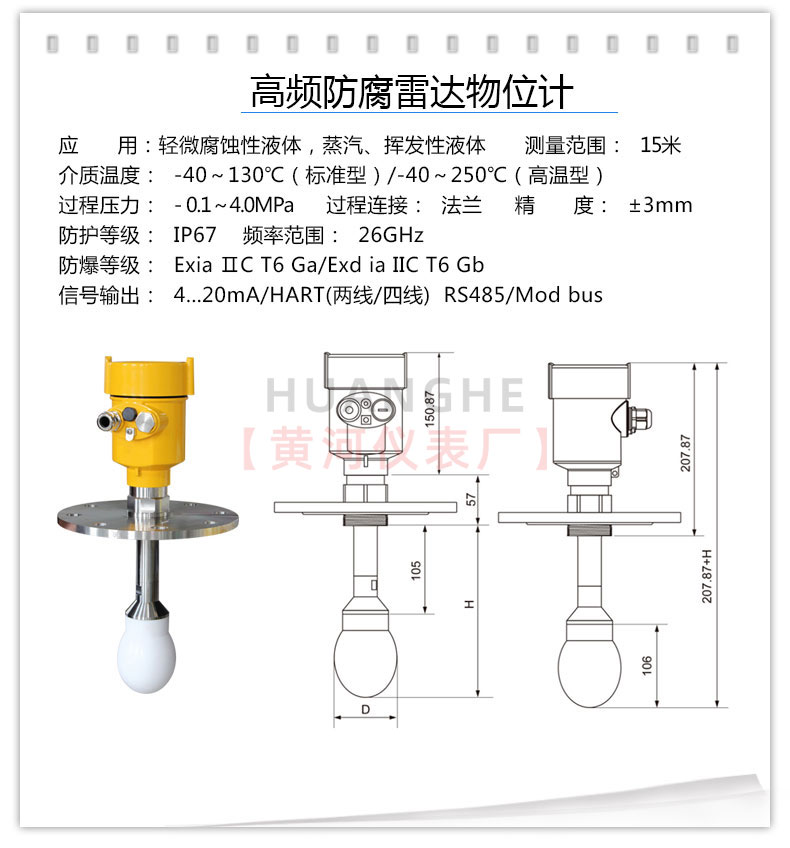 高频防腐雷达物位计

应　　用：轻微腐蚀性液体，蒸汽、挥发性液体　　测量范围：　15米
介质温度：　-40～130℃（标准型）/-40～250℃（高温型）
过程压力：　- 0.1～4.0MPa　　过程连接：　法兰　　精　　度：　±3mm
防护等级：　IP67　频率范围：　26GHz
防爆等级：　Exia ⅡC T6 Ga/Exd ia IIC T6 Gb
信号输出：　4...20mA/HART(两线/四线)　RS485/Mod bus

HUANGHE
【黄河仪表厂】

150.87
57
105
H
D
207.87
207.87+H
106